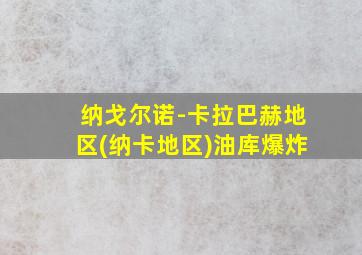 纳戈尔诺-卡拉巴赫地区(纳卡地区)油库爆炸